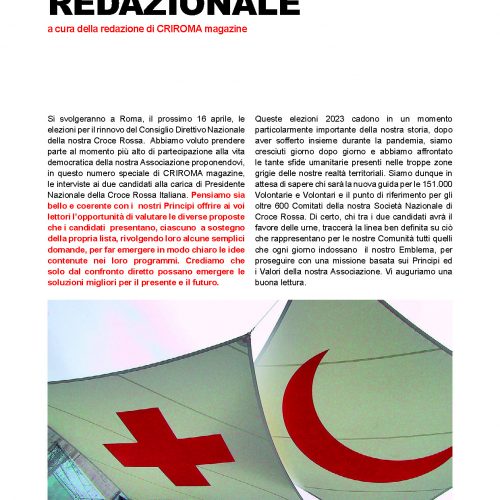 REDAZIONALE

a cura della redazione di CRIROMA magazine

Si svolgeranno a Roma, il prossimo 16 aprile, le elezioni per il rinnovo del Consiglio Direttivo Nazionale della nostra Croce Rossa. Abbiamo voluto prendere parte al momento più alto di partecipazione alla vita democratica della nostra Associazione proponendovi, in questo numero speciale di CRIROMA magazine, le interviste ai due candidati alla carica di Presidente Nazionale della Croce Rossa Italiana. Pensiamo sia bello e coerente con i nostri Principi offrire ai voi lettori l'opportunità di valutare le diverse proposte che i candidati presentano, ciascuno a sostegno della propria lista, rivolgendo loro alcune semplici domande, per far emergere in modo chiaro le idee contenute nei loro programmi. Crediamo che solo dal confronto diretto possano emergere le soluzioni migliori per il presente e il futuro.

Queste elezioni 2023 cadono in un momento particolarmente importante della nostra storia, dopo aver sofferto insieme durante la pandemia, siamo cresciuti giorno dopo giorno e abbiamo affrontato le tante sfide umanitarie presenti nelle troppe zone grigie delle nostre realtà territoriali. Siamo dunque in attesa di sapere chi sarà la nuova guida per le 151.000 Volontarie e Volontari e il punto di riferimento per gli oltre 600 Comitati della nostra Società Nazionale di Croce Rossa. Di certo, chi tra i due candidati avrà il favore delle urne, traccerà la linea ben definita su ciò che rappresentano per le nostre Comunità tutti quelli che ogni giorno indossano il nostro Emblema, per proseguire con una missione basata sui Principi ed i Valori della nostra Associazione. Vi auguriamo una buona lettura.